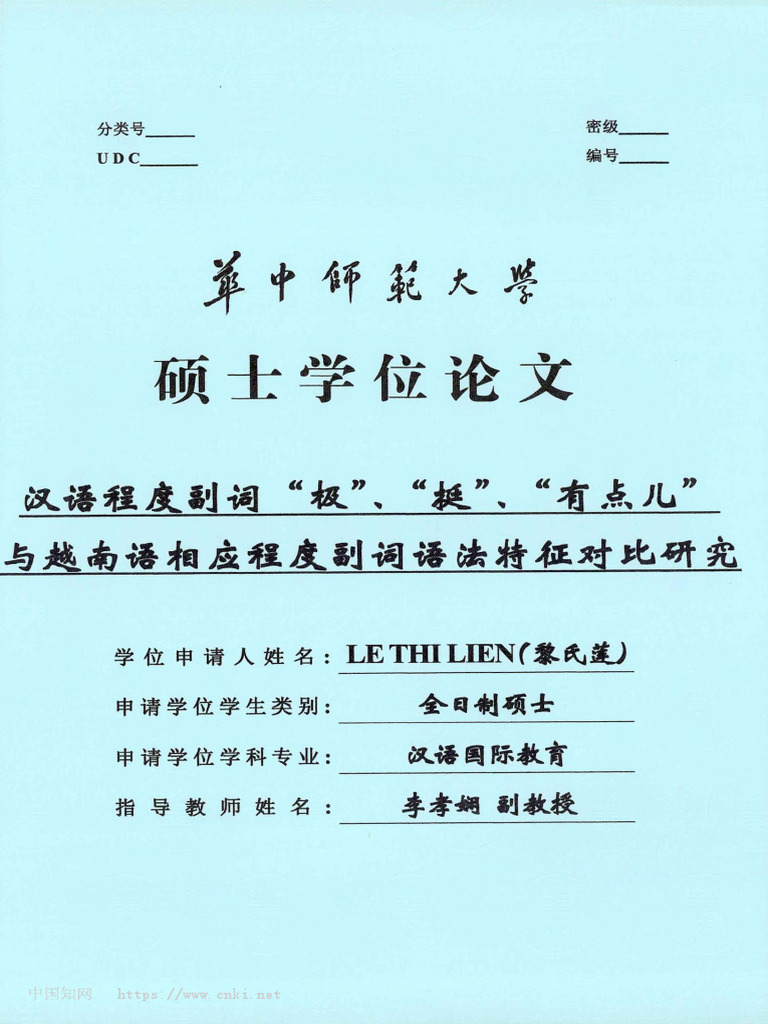 分类号______
UDC______

密级______
编号______

華中師範大學

硕士学位论文

汉语程度副词“极”、“挺”、“有点儿”与越南语相应程度副词语法特征对比研究

学位申请人姓名：LE THI LIEN(黎氏莲)
申请学位学生类别：全日制硕士
申请学位学科专业：汉语国际教育
指导教师姓名：李孝娴 副教授

中国知网 https://www.cnki.net